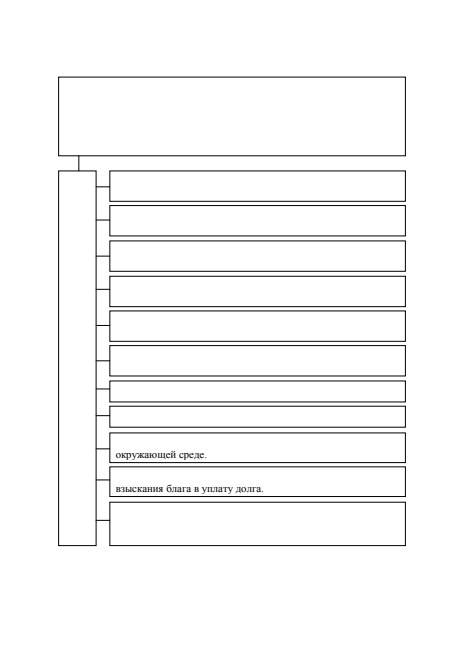 окружающей среде.

взыскания блага в уплату долга.